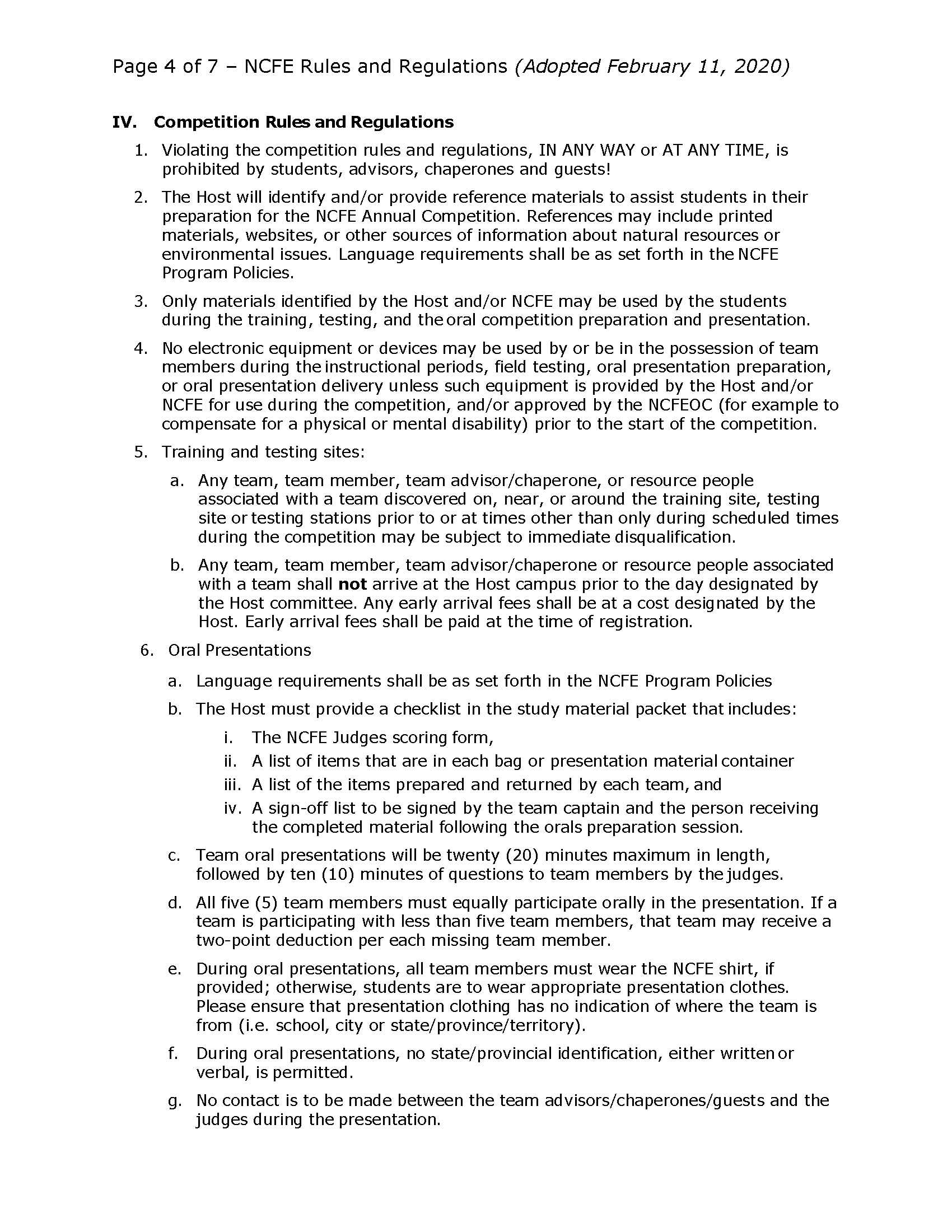 Page 4 of 7 – NCFE Rules and Regulations (Adopted February 11, 2020)

IV. Competition Rules and Regulations

1. Violating the competition rules and regulations, IN ANY WAY or AT ANY TIME, is prohibited by students, advisors, chaperones and guests!

2. The Host will identify and/or provide reference materials to assist students in their preparation for the NCFE Annual Competition. References may include printed materials, websites, or other sources of information about natural resources or environmental issues. Language requirements shall be as set forth in the NCFE Program Policies.

3. Only materials identified by the Host and/or NCFE may be used by the students during the training, testing, and the oral competition preparation and presentation.

4. No electronic equipment or devices may be used by or be in the possession of team members during the instructional periods, field testing, oral presentation preparation, or oral presentation delivery unless such equipment is provided by the Host and/or NCFE for use during the competition, and/or approved by the NCFEOC (for example to compensate for a physical or mental disability) prior to the start of the competition.

5. Training and testing sites:

a. Any team, team member, team advisor/chaperone, or resource people associated with a team discovered on, near, or around the training site, testing site or testing stations prior to or at times other than only during scheduled times during the competition may be subject to immediate disqualification.

b. Any team, team member, team advisor/chaperone or resource people associated with a team shall not arrive at the Host campus prior to the day designated by the Host committee. Any early arrival fees shall be at a cost designated by the Host. Early arrival fees shall be paid at the time of registration.

6. Oral Presentations

a. Language requirements shall be as set forth in the NCFE Program Policies

b. The Host must provide a checklist in the study material packet that includes:

i. The NCFE Judges scoring form,
ii. A list of items that are in each bag or presentation material container
iii. A list of the items prepared and returned by each team, and
iv. A sign-off list to be signed by the team captain and the person receiving the completed material following the orals preparation session.

c. Team oral presentations will be twenty (20) minutes maximum in length, followed by ten (10) minutes of questions to team members by the judges.

d. All five (5) team members must equally participate orally in the presentation. If a team is participating with less than five team members, that team may receive a two-point deduction per each missing team member.

e. During oral presentations, all team members must wear the NCFE shirt, if provided; otherwise, students are to wear appropriate presentation clothes. Please ensure that presentation clothing has no indication of where the team is from (i.e. school, city or state/province/territory).

f. During oral presentations, no state/provincial identification, either written or verbal, is permitted.

g. No contact is to be made between the team advisors/chaperones/guests and the judges during the presentation.